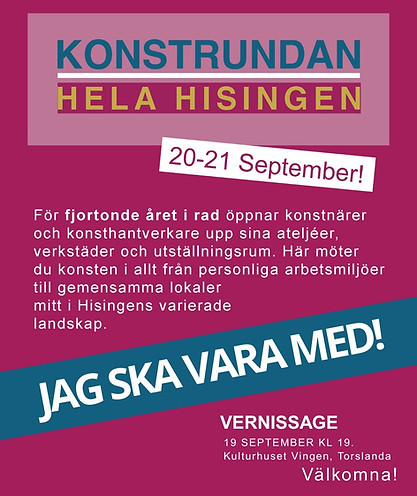 KONSTRUNDAN
HELA HISINGEN

20-21 September!

För fjortonde året i rad öppnar konstnärer och konsthantverkare upp sina ateljéer, verkstäder och utställningsrum. Här möter du konsten i allt från personliga arbetsmiljöer till gemensamma lokaler mitt i Hisingens varierade landskap.

JAG SKA VARA MED!

VERNISSAGE
19 SEPTEMBER KL 19.
Kulturhuset Vingen, Torslanda
Välkomna!